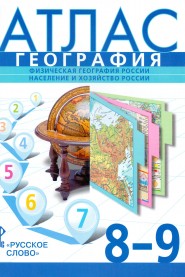 АТЛАС
ГЕОГРАФИЯ
ФИЗИЧЕСКАЯ ГЕОГРАФИЯ РОССИИ
НАСЕЛЕНИЕ И ХОЗЯЙСТВО РОССИИ

1
2
3
4
5
6
7

«РУССКОЕ СЛОВО»

8–9